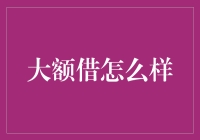 大额借怎么样